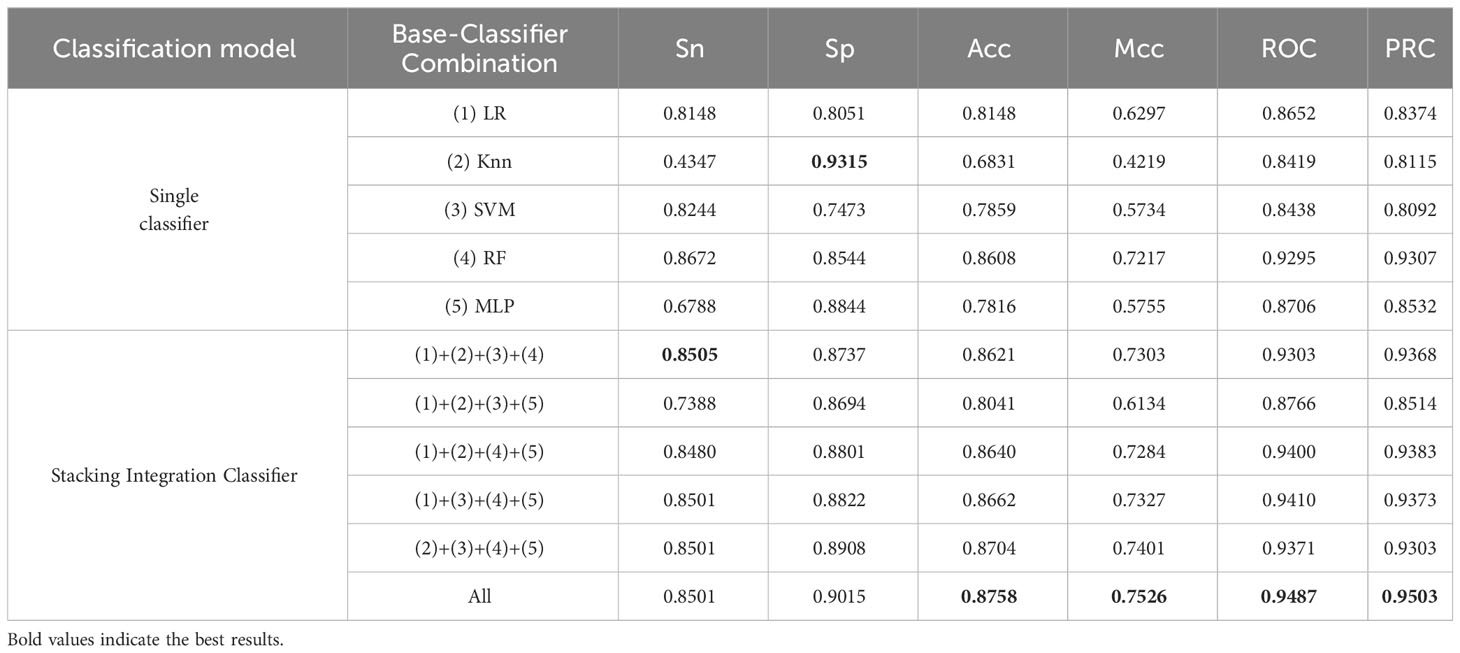 | Classification model | Base-Classifier Combination | Sn | Sp | Acc | Mcc | ROC | PRC |
|---|---|---|---|---|---|---|---|
| Single classifier | (1) LR | 0.8148 | 0.8051 | 0.8148 | 0.6297 | 0.8652 | 0.8374 |
| | (2) Knn | 0.4347 | **0.9315** | 0.6831 | 0.4219 | 0.8419 | 0.8115 |
| | (3) SVM | 0.8244 | 0.7473 | 0.7859 | 0.5734 | 0.8438 | 0.8092 |
| | (4) RF | 0.8672 | 0.8544 | 0.8608 | 0.7217 | 0.9295 | 0.9307 |
| | (5) MLP | 0.6788 | 0.8844 | 0.7816 | 0.5755 | 0.8706 | 0.8532 |
| Stacking Integration Classifier | (1)+(2)+(3)+(4) | **0.8505** | 0.8737 | 0.8621 | 0.7303 | 0.9303 | 0.9368 |
| | (1)+(2)+(3)+(5) | 0.7388 | 0.8694 | 0.8041 | 0.6134 | 0.8766 | 0.8514 |
| | (1)+(2)+(4)+(5) | 0.8480 | 0.8801 | 0.8640 | 0.7284 | 0.9400 | 0.9383 |
| | (1)+(3)+(4)+(5) | 0.8501 | 0.8822 | 0.8662 | 0.7327 | 0.9410 | 0.9373 |
| | (2)+(3)+(4)+(5) | 0.8501 | 0.8908 | 0.8704 | 0.7401 | 0.9371 | 0.9303 |
| | All | 0.8501 | 0.9015 | **0.8758** | **0.7526** | **0.9487** | **0.9503** |

Bold values indicate the best results.